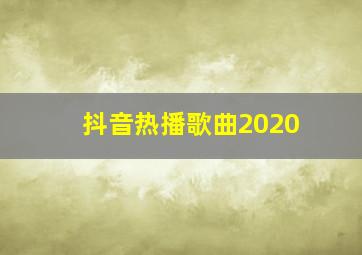 抖音热播歌曲2020